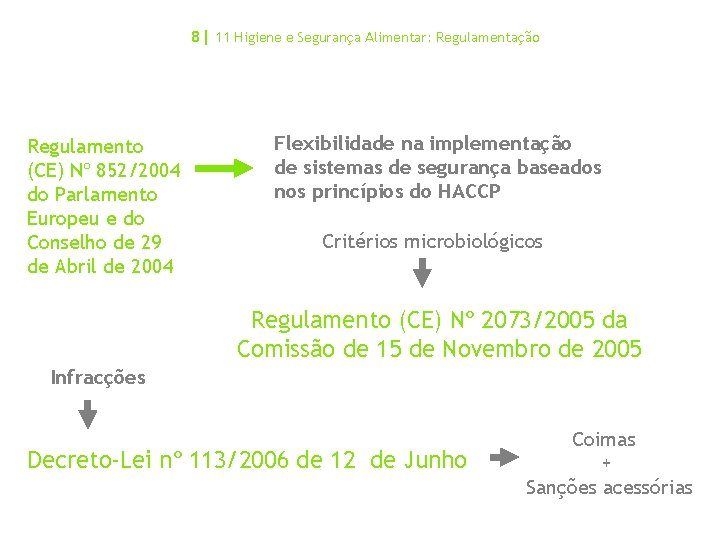 8 | 11 Higiene e Segurança Alimentar: Regulamentação

Regulamento (CE) Nº 852/2004 do Parlamento Europeu e do Conselho de 29 de Abril de 2004

Flexibilidade na implementação de sistemas de segurança baseados nos princípios do HACCP

Critérios microbiológicos

Regulamento (CE) Nº 2073/2005 da Comissão de 15 de Novembro de 2005

Infracções

Decreto-Lei nº 113/2006 de 12 de Junho

Coimas
+
Sanções acessórias